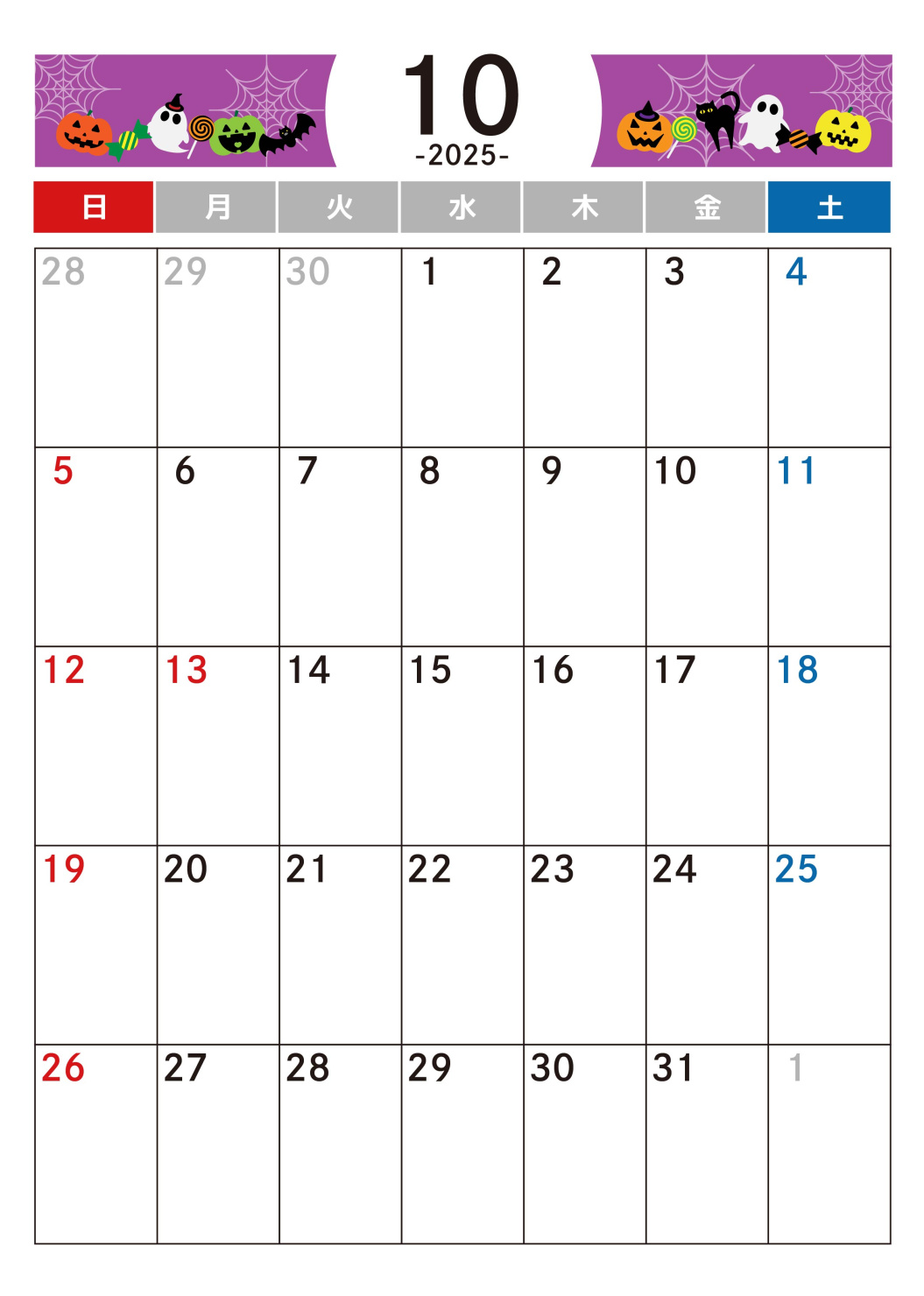 10
-2025-

| 日 | 月 | 火 | 水 | 木 | 金 | 土 |
|---|---|---|---|---|---|---|
| 28 | 29 | 30 | 1 | 2 | 3 | 4 |
| 5 | 6 | 7 | 8 | 9 | 10 | 11 |
| 12 | 13 | 14 | 15 | 16 | 17 | 18 |
| 19 | 20 | 21 | 22 | 23 | 24 | 25 |
| 26 | 27 | 28 | 29 | 30 | 31 | 1 |